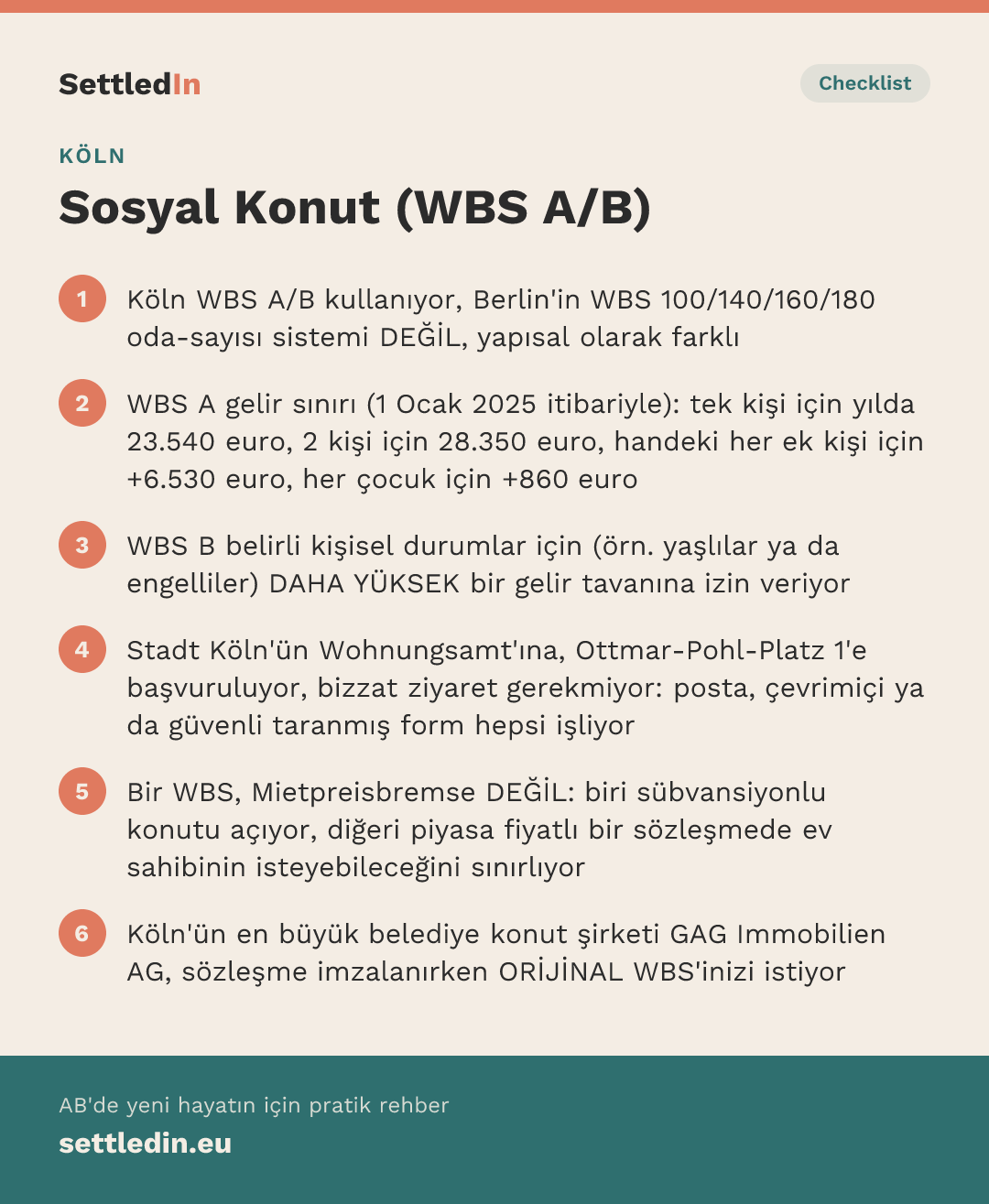 SettledIn

Checklist

KÖLN

Sosyal Konut (WBS A/B)

1 Köln WBS A/B kullanıyor, Berlin'in WBS 100/140/160/180 oda-sayısı sistemi DEĞİL, yapısal olarak farklı

2 WBS A gelir sınırı (1 Ocak 2025 itibariyle): tek kişi için yılda 23.540 euro, 2 kişi için 28.350 euro, handeki her ek kişi için +6.530 euro, her çocuk için +860 euro

3 WBS B belirli kişisel durumlar için (örn. yaşlılar ya da engelliler) DAHA YÜKSEK bir gelir tavanına izin veriyor

4 Stadt Köln'ün Wohnungsamt'ına, Ottmar-Pohl-Platz 1'e başvuruluyor, bizzat ziyaret gerekmiyor: posta, çevrimiçi ya da güvenli taranmış form hepsi işliyor

5 Bir WBS, Mietpreisbremse DEĞİL: biri sübvansiyonlu konutu açıyor, diğeri piyasa fiyatlı bir sözleşmede ev sahibinin isteyebileceğini sınırlıyor

6 Köln'ün en büyük belediye konut şirketi GAG Immobilien AG, sözleşme imzalanırken ORİJİNAL WBS'inizi istiyor

AB'de yeni hayatın için pratik rehber
settledin.eu